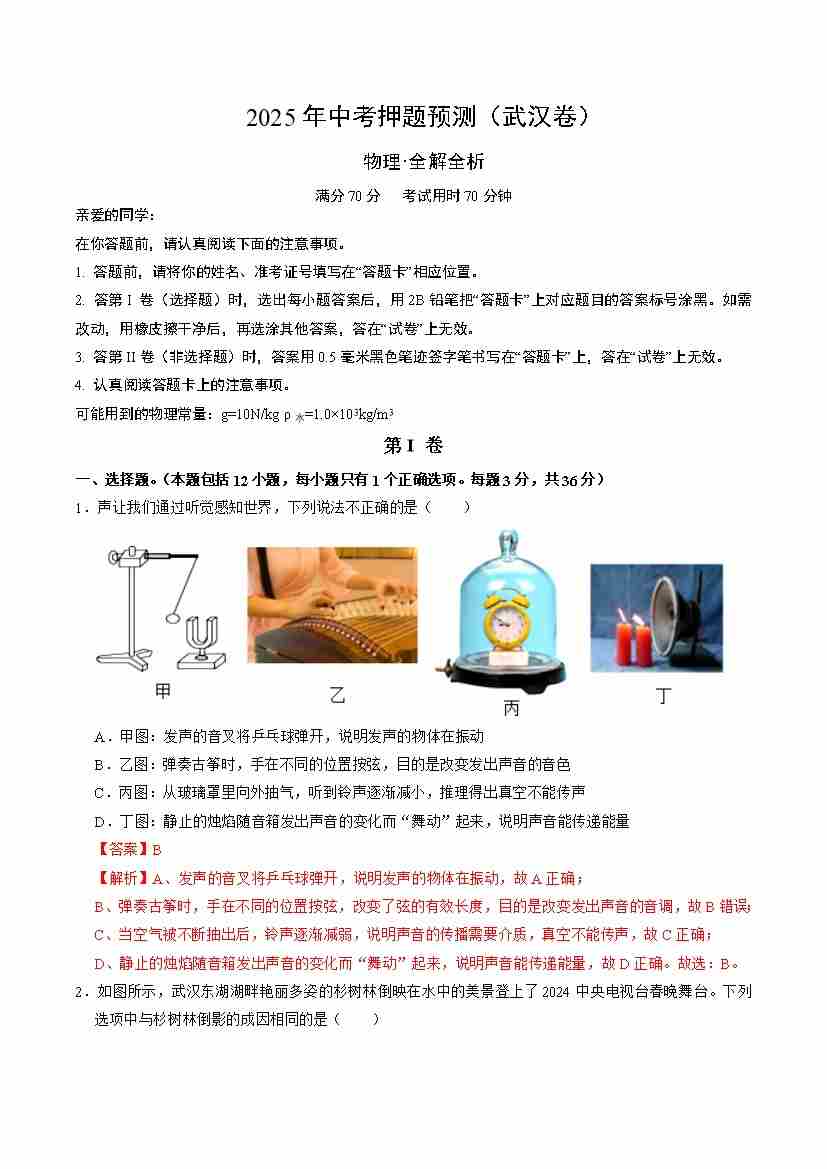 2025年中考押题预测（武汉卷）

物理·全解全析

满分70分 考试用时70分钟

亲爱的同学：

在你答题前，请认真阅读下面的注意事项。

1. 答题前，请将你的姓名、准考证号填写在“答题卡”相应位置。

2. 答第I卷（选择题）时，选出每小题答案后，用2B铅笔把“答题卡”上对应题目的答案标号涂黑。如需改动，用橡皮擦干净后，再选涂其他答案，答在“试卷”上无效。

3. 答第II卷（非选择题）时，答案用0.5毫米黑色笔迹签字笔书写在“答题卡”上，答在“试卷”上无效。

4. 认真阅读答题卡上的注意事项。

可能用到的物理常量：g=10N/kg $\rho_{水}=1.0\times10^3kg/m^3$

第I卷

一、选择题。（本题包括12小题，每小题只有1个正确选项。每题3分，共36分）

1．声让我们通过听觉感知世界，下列说法不正确的是（ ）

甲 乙 丙 丁

A．甲图：发声的音叉将乒乓球弹开，说明发声的物体在振动

B．乙图：弹奏古筝时，手在不同的位置按弦，目的是改变发出声音的音色

C．丙图：从玻璃罩里向外抽气，听到铃声逐渐减小，推理得出真空不能传声

D．丁图：静止的烛焰随音箱发出声音的变化而“舞动”起来，说明声音能传递能量

【答案】B

【解析】A、发声的音叉将乒乓球弹开，说明发声的物体在振动，故A正确；

B、弹奏古筝时，手在不同的位置按弦，改变了弦的有效长度，目的是改变发出声音的音调，故B错误；

C、当空气被不断抽出后，铃声逐渐减弱，说明声音的传播需要介质，真空不能传声，故C正确；

D、静止的烛焰随音箱发出声音的变化而“舞动”起来，说明声音能传递能量，故D正确。故选：B。

2．如图所示，武汉东湖湖畔艳丽多姿的杉树林倒映在水中的美景登上了2024中央电视台春晚舞台。下列选项中与杉树林倒影的成因相同的是（ ）